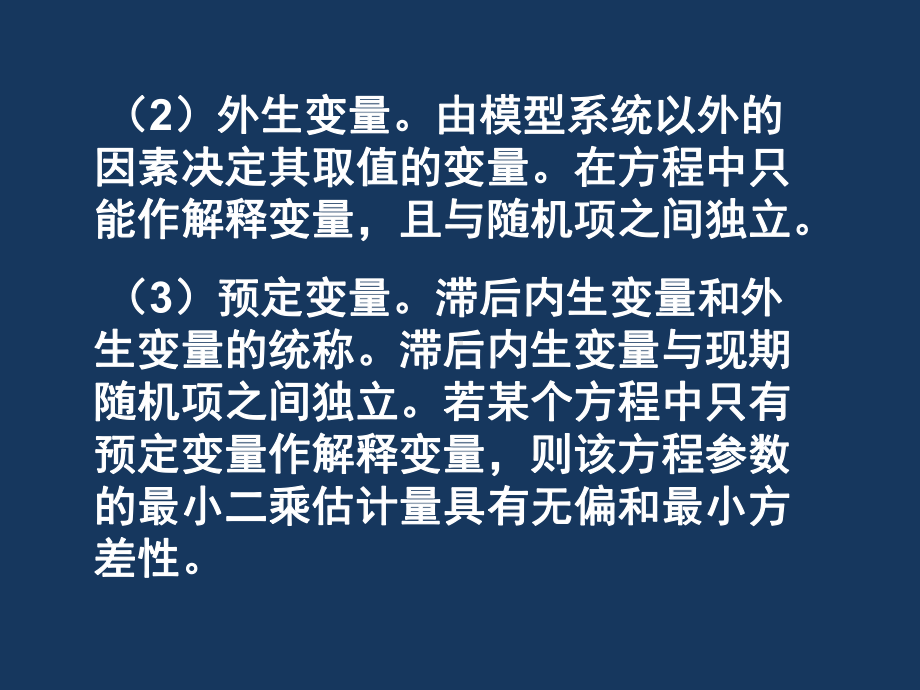 （2）外生变量。由模型系统以外的因素决定其取值的变量。在方程中只能作解释变量，且与随机项之间独立。

（3）预定变量。滞后内生变量和外生变量的统称。滞后内生变量与现期随机项之间独立。若某个方程中只有预定变量作解释变量，则该方程参数的最小二乘估计量具有无偏和最小方差性。